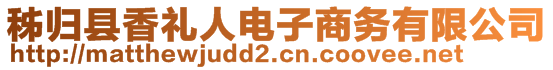 秭归县香礼人电子商务有限公司
http://matthewjudd2.cn.coovee.net